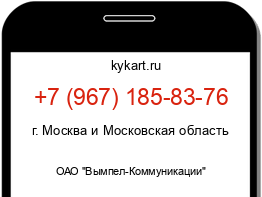 kykart.ru

+7 (967) 185-83-76

г. Москва и Московская область

ОАО "Вымпел-Коммуникации"